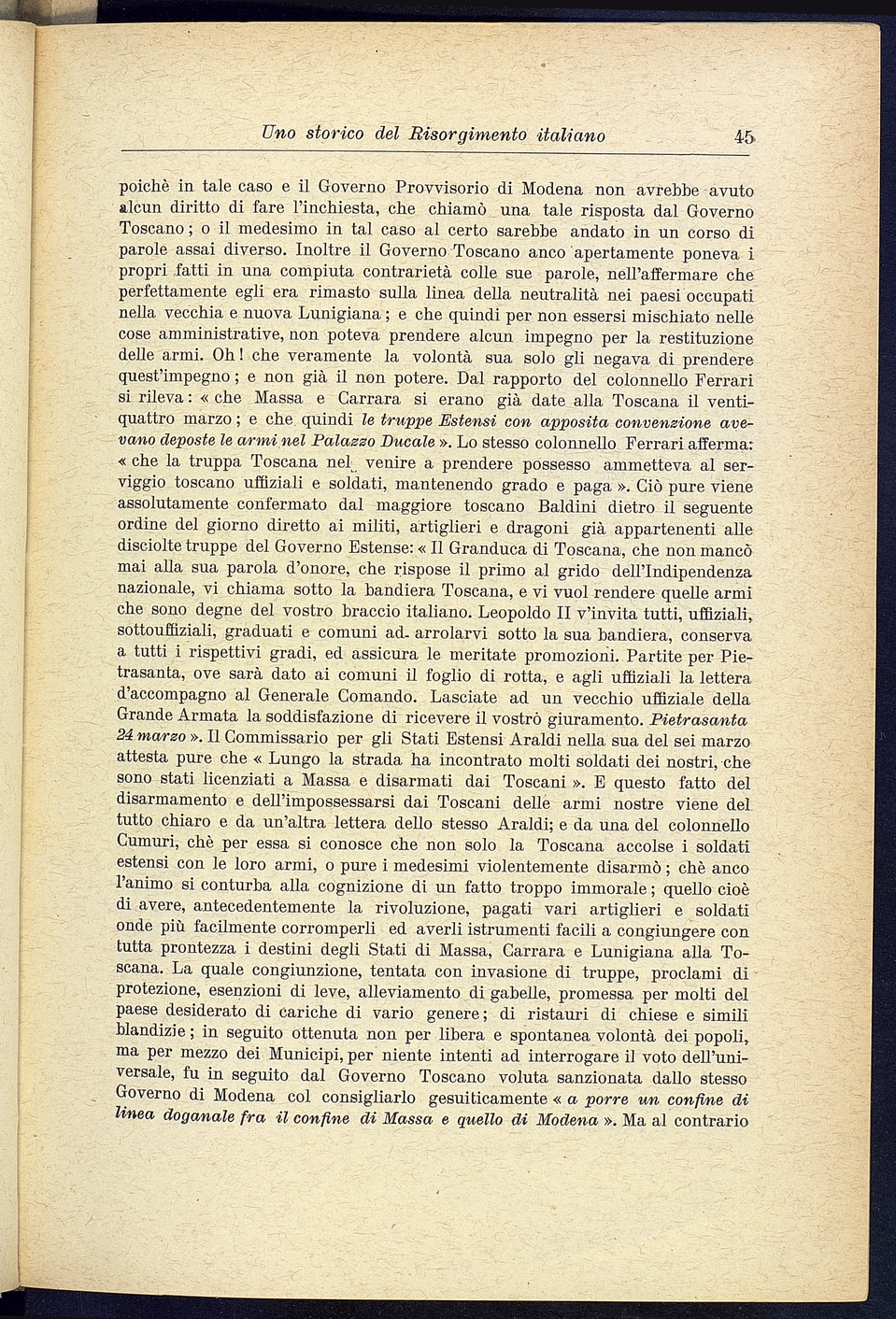 Uno storico del Risorgimento italiano 45

poichè in tale caso e il Governo Provvisorio di Modena non avrebbe avuto alcun diritto di fare l'inchiesta, che chiamò una tale risposta dal Governo Toscano; o il medesimo in tal caso al certo sarebbe andato in un corso di parole assai diverso. Inoltre il Governo Toscano anco apertamente poneva i propri fatti in una compiuta contrarietà colle sue parole, nell'affermare che perfettamente egli era rimasto sulla linea della neutralità nei paesi occupati nella vecchia e nuova Lunigiana; e che quindi per non essersi mischiato nelle cose amministrative, non poteva prendere alcun impegno per la restituzione delle armi. Oh! che veramente la volontà sua solo gli negava di prendere quest'impegno; e non già il non potere. Dal rapporto del colonnello Ferrari si rileva: « che Massa e Carrara si erano già date alla Toscana il ventiquattro marzo; e che quindi le truppe Estensi con apposita convenzione avevano deposte le armi nel Palazzo Ducale ». Lo stesso colonnello Ferrari afferma: « che la truppa Toscana nel venire a prendere possesso ammetteva al serviggio toscano uffiziali e soldati, mantenendo grado e paga ». Ciò pure viene assolutamente confermato dal maggiore toscano Baldini dietro il seguente ordine del giorno diretto ai militi, artiglieri e dragoni già appartenenti alle disciolte truppe del Governo Estense: « Il Granduca di Toscana, che non mancò mai alla sua parola d'onore, che rispose il primo al grido dell'Indipendenza nazionale, vi chiama sotto la bandiera Toscana, e vi vuol rendere quelle armi che sono degne del vostro braccio italiano. Leopoldo II v'invita tutti, uffiziali, sottouffiziali, graduati e comuni ad arrolarvi sotto la sua bandiera, conserva a tutti i rispettivi gradi, ed assicura le meritate promozioni. Partite per Pietrasanta, ove sarà dato ai comuni il foglio di rotta, e agli uffiziali la lettera d'accompagno al Generale Comando. Lasciate ad un vecchio uffiziale della Grande Armata la soddisfazione di ricevere il vostrò giuramento. Pietrasanta 24 marzo ». Il Commissario per gli Stati Estensi Araldi nella sua del sei marzo attesta pure che « Lungo la strada ha incontrato molti soldati dei nostri, che sono stati licenziati a Massa e disarmati dai Toscani ». E questo fatto del disarmamento e dell'impossessarsi dai Toscani delle armi nostre viene del tutto chiaro e da un'altra lettera dello stesso Araldi; e da una del colonnello Cumuri, chè per essa si conosce che non solo la Toscana accolse i soldati estensi con le loro armi, o pure i medesimi violentemente disarmò; chè anco l'animo si conturba alla cognizione di un fatto troppo immorale; quello cioè di avere, antecedentemente la rivoluzione, pagati vari artiglieri e soldati onde più facilmente corromperli ed averli istrumenti facili a congiungere con tutta prontezza i destini degli Stati di Massa, Carrara e Lunigiana alla Toscana. La quale congiunzione, tentata con invasione di truppe, proclami di protezione, esenzioni di leve, alleviamento di gabelle, promessa per molti del paese desiderato di cariche di vario genere; di ristauri di chiese e simili blandizie; in seguito ottenuta non per libera e spontanea volontà dei popoli, ma per mezzo dei Municipi, per niente intenti ad interrogare il voto dell'universale, fu in seguito dal Governo Toscano voluta sanzionata dallo stesso Governo di Modena col consigliarlo gesuiticamente « a porre un confine di linea doganale fra il confine di Massa e quello di Modena ». Ma al contrario